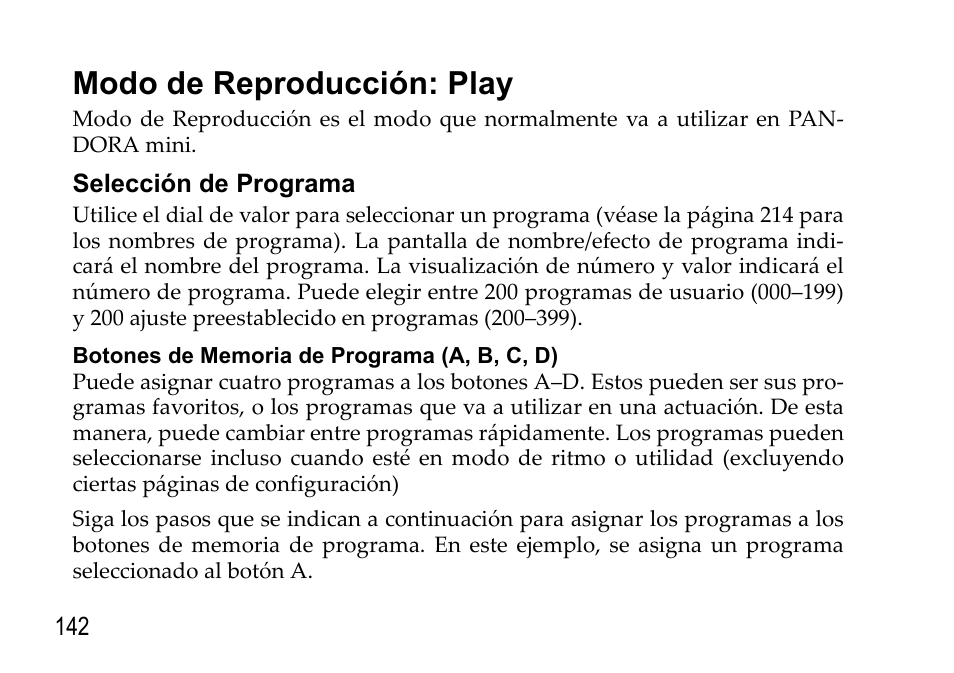 Modo de Reproducción: Play

Modo de Reproducción es el modo que normalmente va a utilizar en PANDORA mini.

Selección de Programa

Utilice el dial de valor para seleccionar un programa (véase la página 214 para los nombres de programa). La pantalla de nombre/efecto de programa indicará el nombre del programa. La visualización de número y valor indicará el número de programa. Puede elegir entre 200 programas de usuario (000–199) y 200 ajuste preestablecido en programas (200–399).

Botones de Memoria de Programa (A, B, C, D)

Puede asignar cuatro programas a los botones A–D. Estos pueden ser sus programas favoritos, o los programas que va a utilizar en una actuación. De esta manera, puede cambiar entre programas rápidamente. Los programas pueden seleccionarse incluso cuando esté en modo de ritmo o utilidad (excluyendo ciertas páginas de configuración)

Siga los pasos que se indican a continuación para asignar los programas a los botones de memoria de programa. En este ejemplo, se asigna un programa seleccionado al botón A.

142